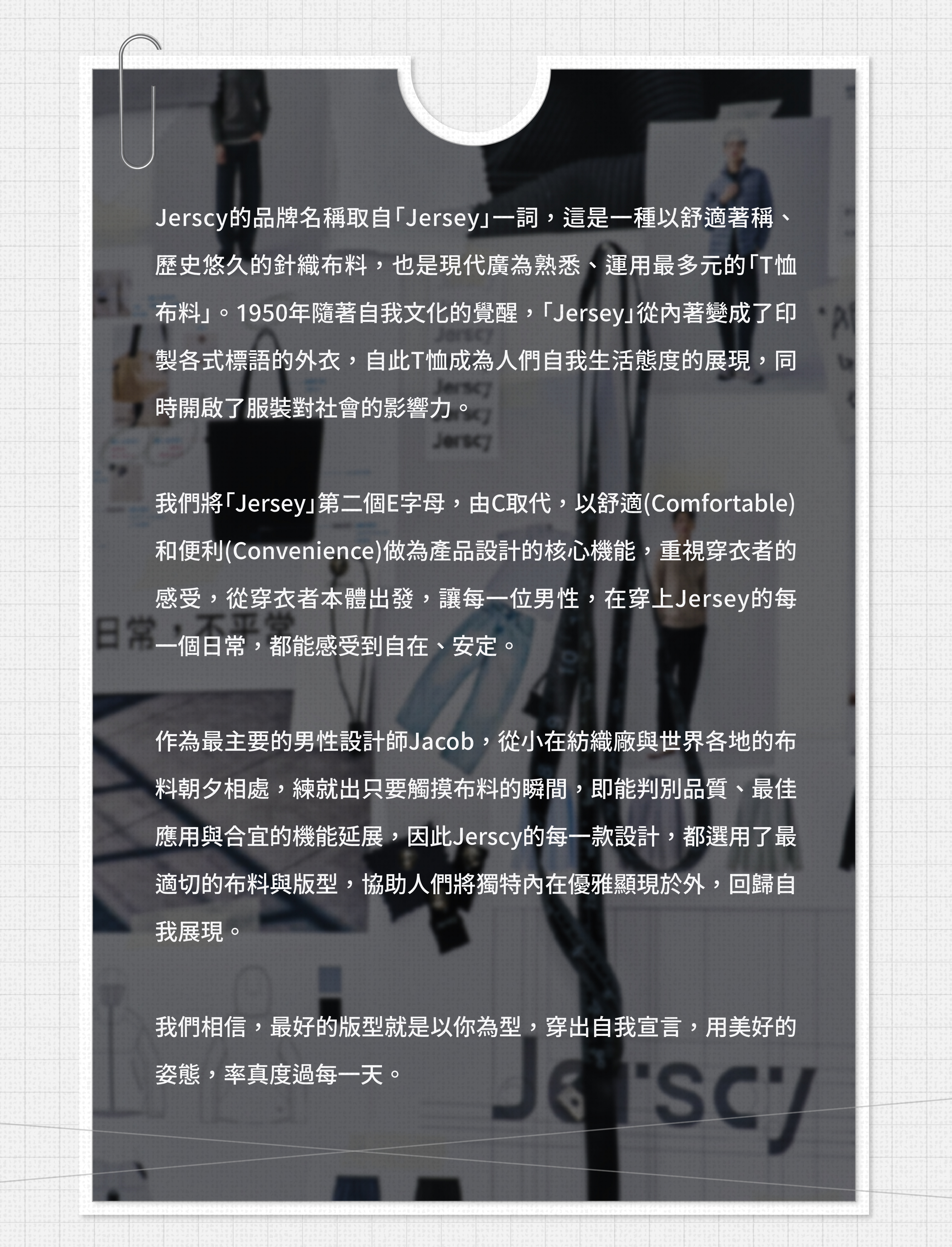 Jerscy的品牌名稱取自「Jersey」一詞，這是一種以舒適著稱、歷史悠久的針織布料，也是現代廣為熟悉、運用最多元的「T恤布料」。1950年隨著自我文化的覺醒，「Jersey」從內著變成了印製各式標語的外衣，自此T恤成為人們自我生活態度的展現，同時開啟了服裝對社會的影響力。

我們將「Jersey」第二個E字母，由C取代，以舒適(Comfortable)和便利(Convenience)做為產品設計的核心機能，重視穿衣者的感受，從穿衣者本體出發，讓每一位男性，在穿上Jersey的每一個日常，都能感受到自在、安定。

作為最主要的男性設計師Jacob，從小在紡織廠與世界各地的布料朝夕相處，練就出只要觸摸布料的瞬間，即能判別品質、最佳應用與合宜的機能延展，因此Jerscy的每一款設計，都選用了最適切的布料與版型，協助人們將獨特內在優雅顯現於外，回歸自我展現。

我們相信，最好的版型就是以你為型，穿出自我宣言，用美好的姿態，率真度過每一天。